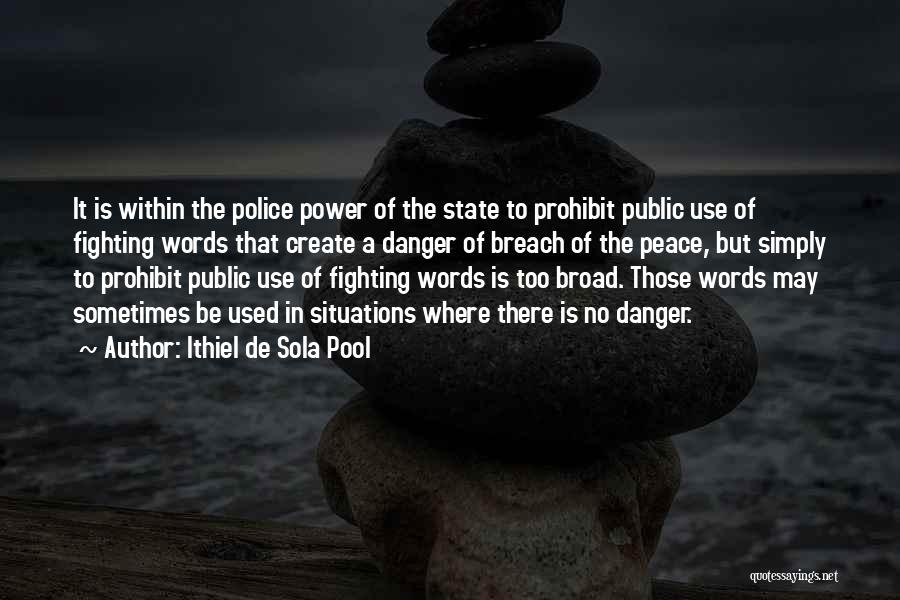 It is within the police power of the state to prohibit public use of fighting words that create a danger of breach of the peace, but simply to prohibit public use of fighting words is too broad. Those words may sometimes be used in situations where there is no danger.

~ Author: Ithiel de Sola Pool

quotessayings.net